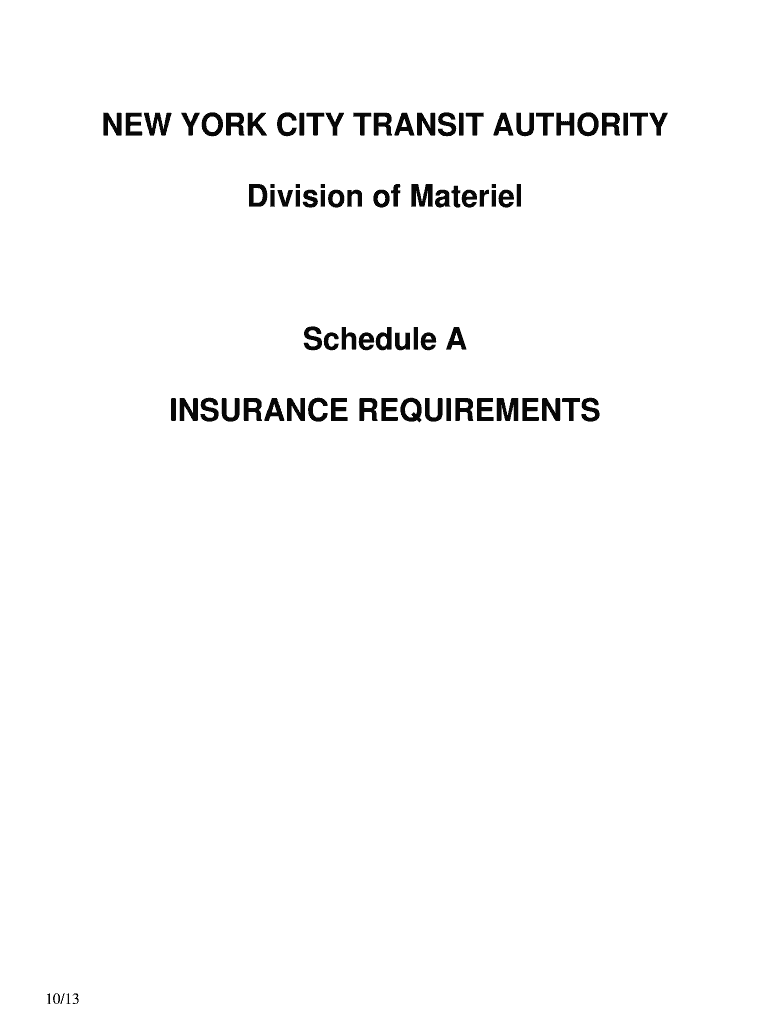 NEW YORK CITY TRANSIT AUTHORITY

Division of Materiel

Schedule A

INSURANCE REQUIREMENTS

10/13